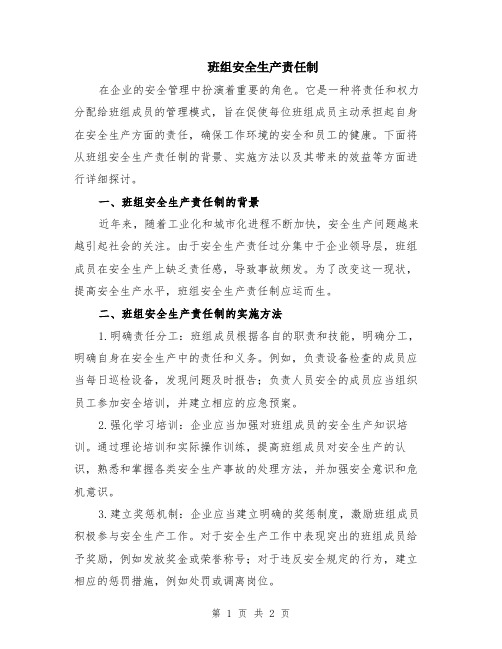 班组安全生产责任制

在企业的安全管理中扮演着重要的角色。它是一种将责任和权力分配给班组成员的管理模式，旨在促使每位班组成员主动承担起自身在安全生产方面的责任，确保工作环境的安全和员工的健康。下面将从班组安全生产责任制的背景、实施方法以及其带来的效益等方面进行详细探讨。

一、班组安全生产责任制的背景

近年来，随着工业化和城市化进程不断加快，安全生产问题越来越引起社会的关注。由于安全生产责任过分集中于企业领导层，班组成员在安全生产上缺乏责任感，导致事故频发。为了改变这一现状，提高安全生产水平，班组安全生产责任制应运而生。

二、班组安全生产责任制的实施方法

1.明确责任分工：班组成员根据各自的职责和技能，明确分工，明确自身在安全生产中的责任和义务。例如，负责设备检查的成员应当每日巡检设备，发现问题及时报告；负责人员安全的成员应当组织员工参加安全培训，并建立相应的应急预案。

2.强化学习培训：企业应当加强对班组成员的安全生产知识培训。通过理论培训和实际操作训练，提高班组成员对安全生产的认识，熟悉和掌握各类安全生产事故的处理方法，并加强安全意识和危机意识。

3.建立奖惩机制：企业应当建立明确的奖惩制度，激励班组成员积极参与安全生产工作。对于安全生产工作中表现突出的班组成员给予奖励，例如发放奖金或荣誉称号；对于违反安全规定的行为，建立相应的惩罚措施，例如处罚或调离岗位。

第 1 页 共 2 页